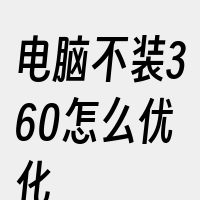 电脑不装360怎么优化